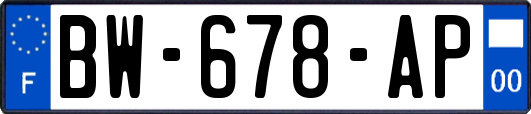 F
BW-678-AP
00